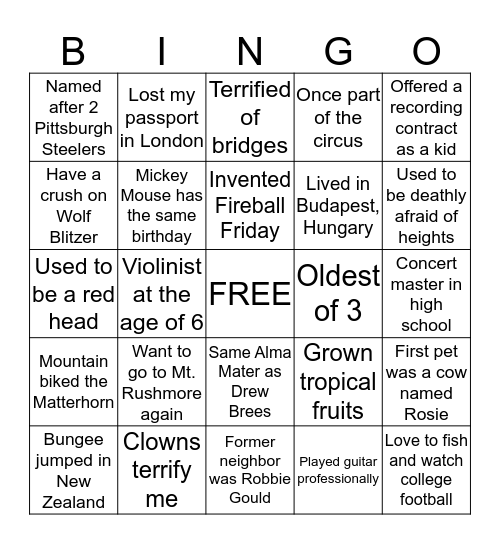 | B | I | N | G | O |
|---|---|---|---|---|
| Named after 2 Pittsburgh Steelers | Lost my passport in London | Terrified of bridges | Once part of the circus | Offered a recording contract as a kid |
| Have a crush on Wolf Blitzer | Mickey Mouse has the same birthday | Invented Fireball Friday | Lived in Budapest, Hungary | Used to be deathly afraid of heights |
| Used to be a red head | Violinist at the age of 6 | FREE | Oldest of 3 | Concert master in high school |
| Mountain biked the Matterhorn | Want to go to Mt. Rushmore again | Same Alma Mater as Drew Brees | Grown tropical fruits | First pet was a cow named Rosie |
| Bungee jumped in New Zealand | Clowns terrify me | Former neighbor was Robbie Gould | Played guitar professionally | Love to fish and watch college football |